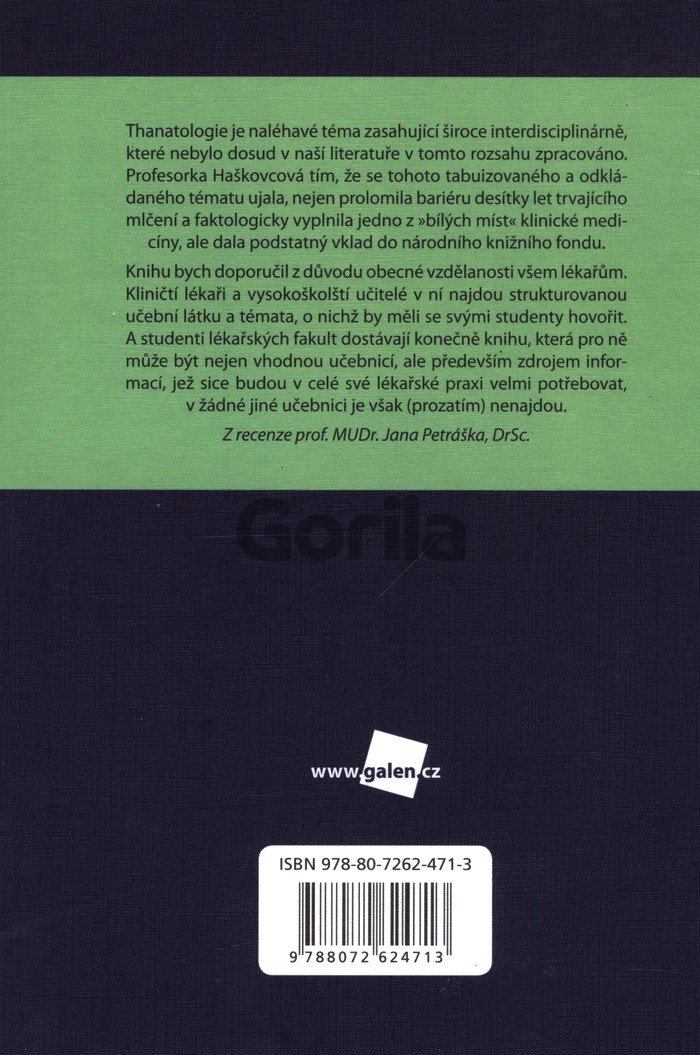 Thanatologie je naléhavé téma zasahující široce interdisciplinárně, které nebylo dosud v naší literatuře v tomto rozsahu zpracováno. Profesorka Haškovcová tím, že se tohoto tabuizovaného a odkládaného tématu ujala, nejen prolomila bariéru desítky let trvajícího mlčení a faktologicky vyplnila jedno z »bílých míst« klinické medicíny, ale dala podstatný vklad do národního knižního fondu.

Knihu bych doporučil z důvodu obecné vzdělanosti všem lékařům. Kliničtí lékaři a vysokoškolští učitelé v ní najdou strukturovanou učební látku a témata, o nichž by měli se svými studenty hovořit. A studenti lékařských fakult dostávají konečně knihu, která pro ně může být nejen vhodnou učebnicí, ale především zdrojem informací, jež sice budou v celé své lékařské praxi velmi potřebovat, v žádné jiné učebnici je však (prozatím) nenajdou.

Z recenze prof. MUDr. Jana Petráška, DrSc.

Gorila

www.galen.cz

ISBN 978-80-7262-471-3

9 788072 624713